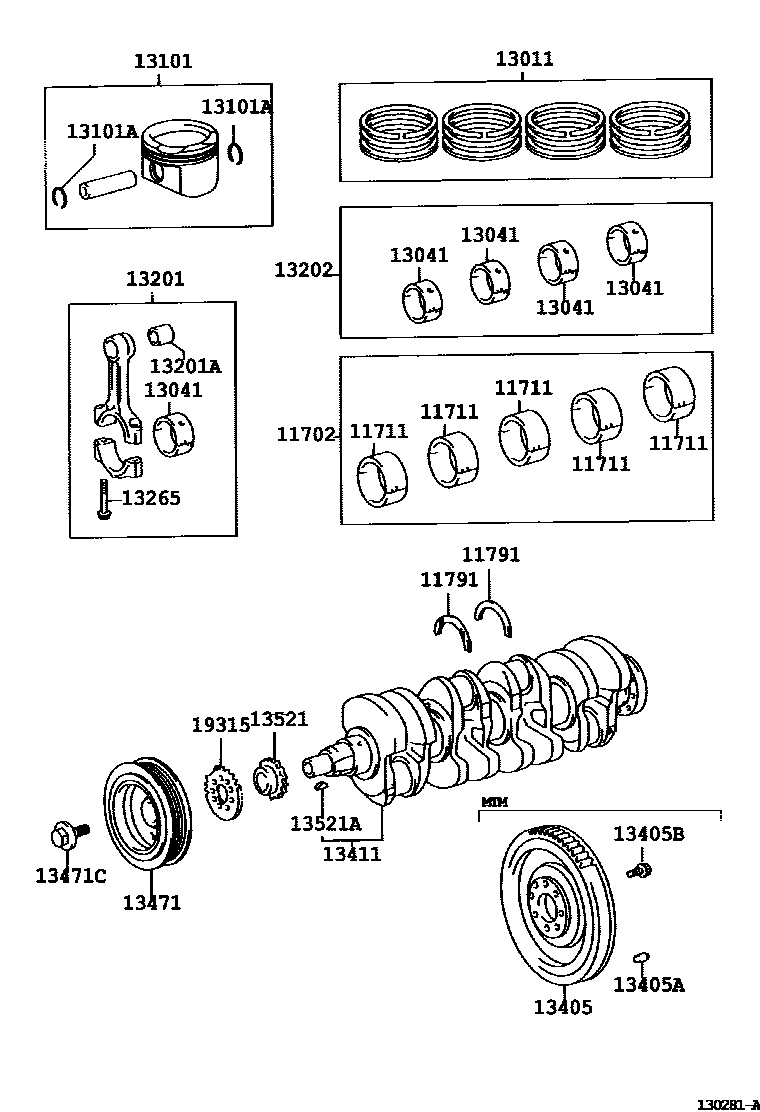 13101
13101A
13101A
13011
13202
13041
13041
13041
13041
13201
13201A
13041
13265
11702
11711
11711
11711
11711
11711
11791
11791
19315
13521
13521A
13411
13471C
13471
MTM
13405B
13405A
13405
130281-A